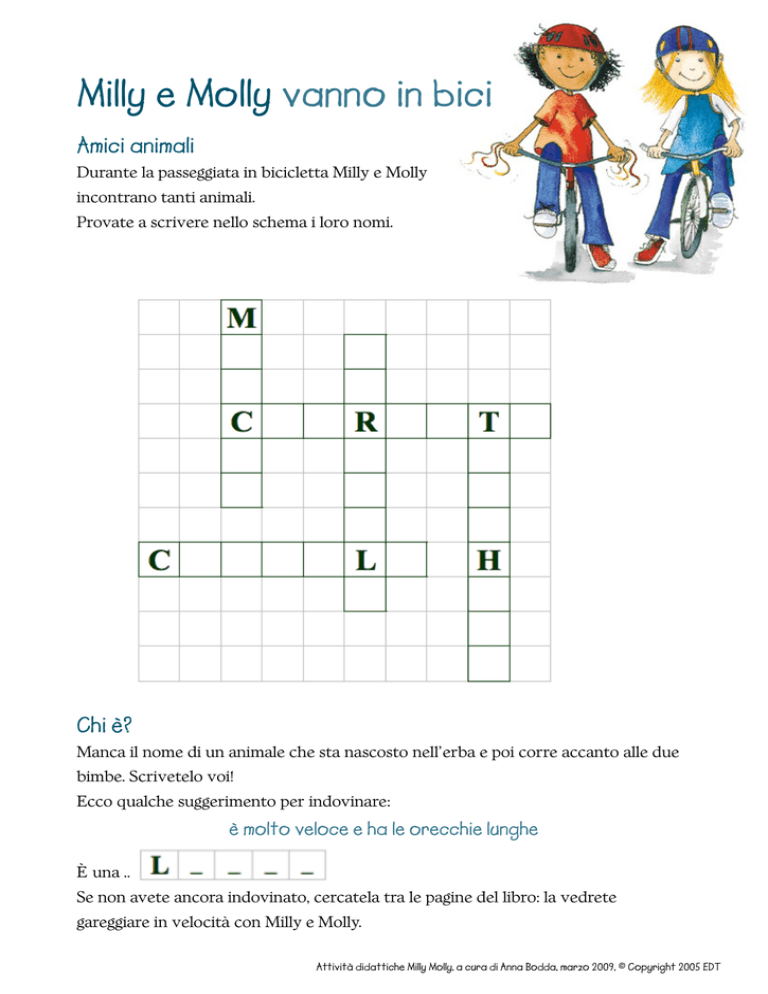 Milly e Molly vanno in bici

Amici animali

Durante la passeggiata in bicicletta Milly e Molly incontrano tanti animali.
Provate a scrivere nello schema i loro nomi.

M

C R T

C L H

Chi è?

Manca il nome di un animale che sta nascosto nell'erba e poi corre accanto alle due bimbe. Scrivetelo voi!
Ecco qualche suggerimento per indovinare:

è molto veloce e ha le orecchie lunghe

È una .. L _ _ _ _

Se non avete ancora indovinato, cercatela tra le pagine del libro: la vedrete gareggiare in velocità con Milly e Molly.

Attività didattiche Milly Molly, a cura di Anna Bodda, marzo 2009, © Copyright 2005 EDT